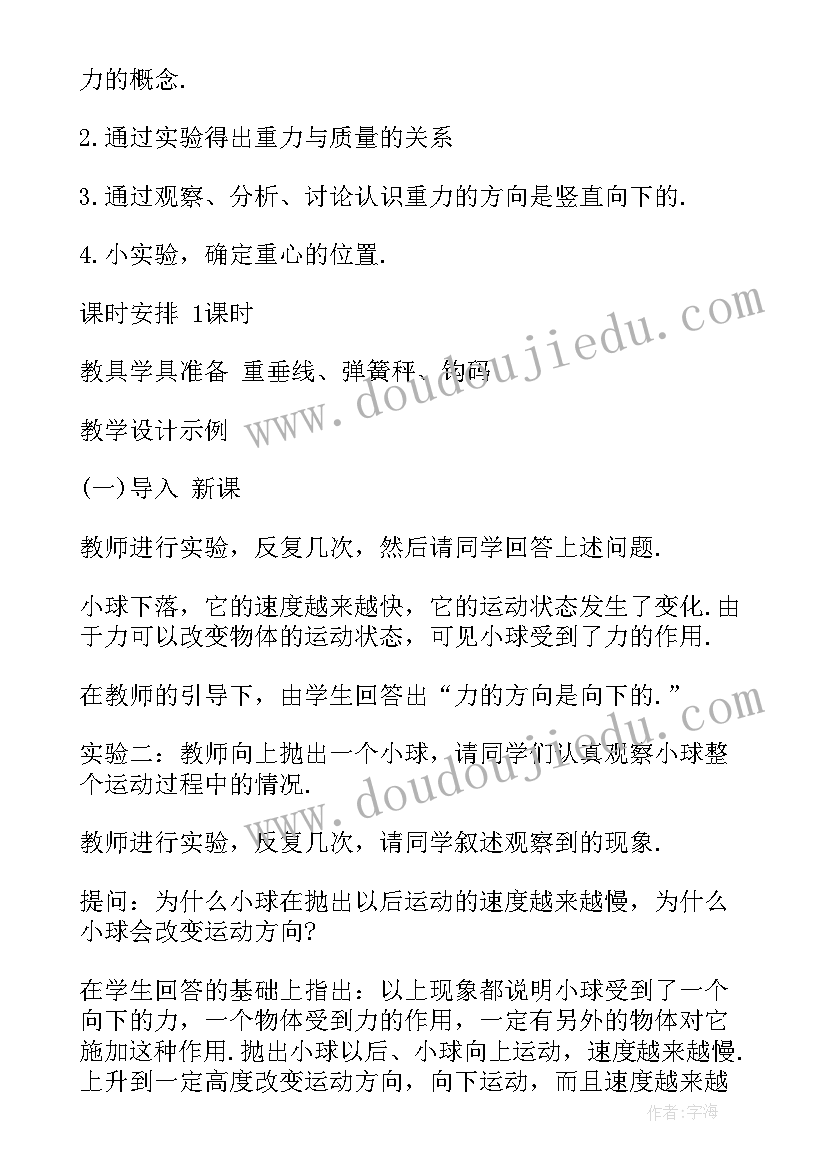 力的概念.

2.通过实验得出重力与质量的关系

3.通过观察、分析、讨论认识重力的方向是竖直向下的.

4.小实验，确定重心的位置.

课时安排 1课时

教具学具准备 重垂线、弹簧秤、钩码

教学设计示例

(一)导入 新课

教师进行实验，反复几次，然后请同学回答上述问题.

小球下落，它的速度越来越快，它的运动状态发生了变化.由于力可以改变物体的运动状态，可见小球受到了力的作用.

在教师的引导下，由学生回答出“力的方向是向下的.”

实验二：教师向上抛出一个小球，请同学们认真观察小球整个运动过程中的情况.

教师进行实验，反复几次，请同学叙述观察到的现象.

提问：为什么小球在抛出以后运动的速度越来越慢，为什么小球会改变运动方向?

在学生回答的基础上指出：以上现象都说明小球受到了一个向下的力，一个物体受到力的作用，一定有另外的物体对它施加这种作用.抛出小球以后、小球向上运动，速度越来越慢.上升到一定高度改变运动方向，向下运动，而且速度越来越

www.doudoujiedu.com

www.doudoujiedu.com

作者:宇海